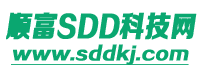 顺富SDD科技网
www.sddkj.com